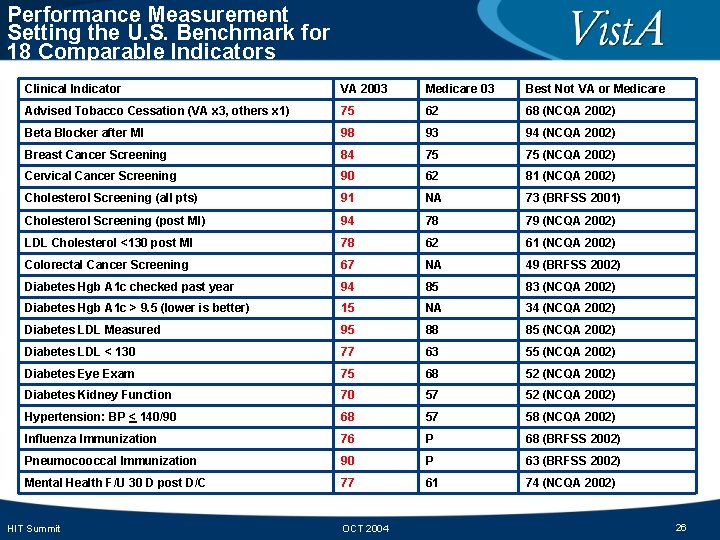 Performance Measurement
Setting the U.S. Benchmark for
18 Comparable Indicators

VistA

| Clinical Indicator | VA 2003 | Medicare 03 | Best Not VA or Medicare |
|---|---|---|---|
| Advised Tobacco Cessation (VA x3, others x1) | 75 | 62 | 68 (NCQA 2002) |
| Beta Blocker after MI | 98 | 93 | 94 (NCQA 2002) |
| Breast Cancer Screening | 84 | 75 | 75 (NCQA 2002) |
| Cervical Cancer Screening | 90 | 62 | 81 (NCQA 2002) |
| Cholesterol Screening (all pts) | 91 | NA | 73 (BRFSS 2001) |
| Cholesterol Screening (post MI) | 94 | 78 | 79 (NCQA 2002) |
| LDL Cholesterol <130 post MI | 78 | 62 | 61 (NCQA 2002) |
| Colorectal Cancer Screening | 67 | NA | 49 (BRFSS 2002) |
| Diabetes Hgb A1c checked past year | 94 | 85 | 83 (NCQA 2002) |
| Diabetes Hgb A1c > 9.5 (lower is better) | 15 | NA | 34 (NCQA 2002) |
| Diabetes LDL Measured | 95 | 88 | 85 (NCQA 2002) |
| Diabetes LDL < 130 | 77 | 63 | 55 (NCQA 2002) |
| Diabetes Eye Exam | 75 | 68 | 52 (NCQA 2002) |
| Diabetes Kidney Function | 70 | 57 | 52 (NCQA 2002) |
| Hypertension: BP $\leq$ 140/90 | 68 | 57 | 58 (NCQA 2002) |
| Influenza Immunization | 76 | P | 68 (BRFSS 2002) |
| Pneumocooccal Immunization | 90 | P | 63 (BRFSS 2002) |
| Mental Health F/U 30 D post D/C | 77 | 61 | 74 (NCQA 2002) |

HIT Summit
OCT 2004
26